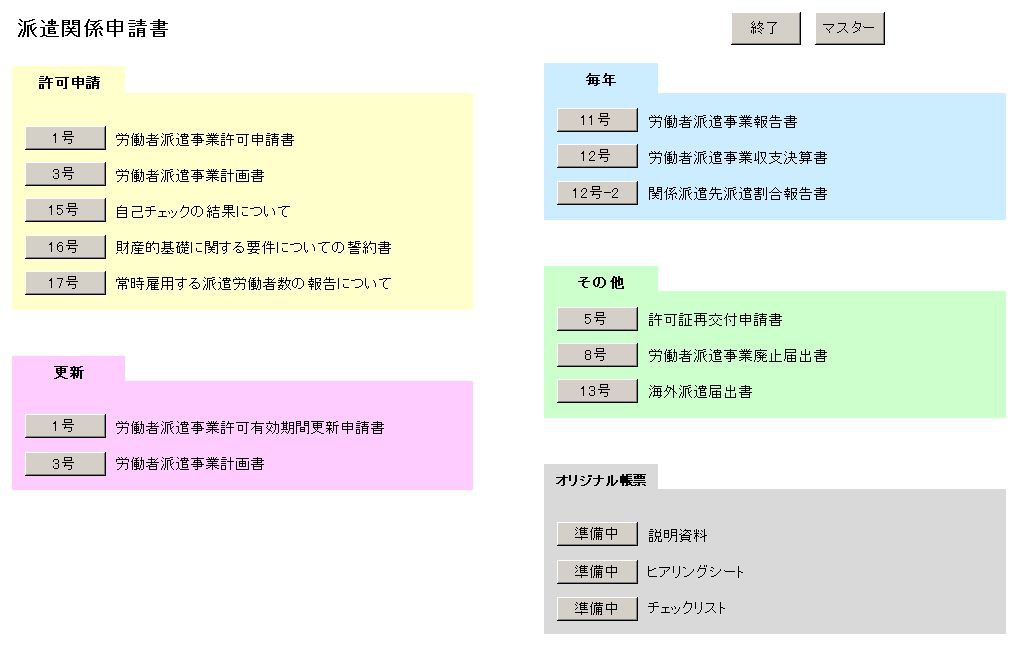 派遣関係申請書

終了 マスター

許可申請

1号 労働者派遣事業許可申請書
3号 労働者派遣事業計画書
15号 自己チェックの結果について
16号 財産的基礎に関する要件についての誓約書
17号 常時雇用する派遣労働者数の報告について

更新

1号 労働者派遣事業許可有効期間更新申請書
3号 労働者派遣事業計画書

毎年

11号 労働者派遣事業報告書
12号 労働者派遣事業収支決算書
12号-2 関係派遣先派遣割合報告書

その他

5号 許可証再交付申請書
8号 労働者派遣事業廃止届出書
13号 海外派遣届出書

オリジナル帳票

準備中 説明資料
準備中 ヒアリングシート
準備中 チェックリスト